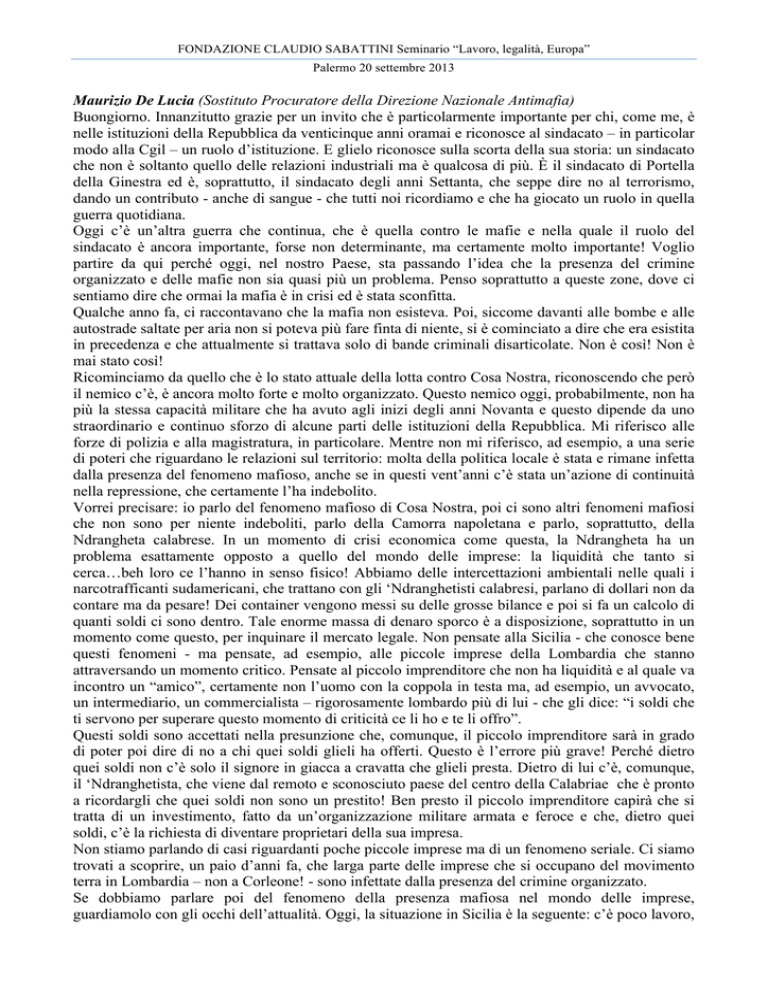 FONDAZIONE CLAUDIO SABATTINI Seminario “Lavoro, legalità, Europa”
Palermo 20 settembre 2013

Maurizio De Lucia (Sostituto Procuratore della Direzione Nazionale Antimafia)
Buongiorno. Innanzitutto grazie per un invito che è particolarmente importante per chi, come me, è nelle istituzioni della Repubblica da venticinque anni oramai e riconosce al sindacato – in particolar modo alla Cgil – un ruolo d’istituzione. E glielo riconosce sulla scorta della sua storia: un sindacato che non è soltanto quello delle relazioni industriali ma è qualcosa di più. È il sindacato di Portella della Ginestra ed è, soprattutto, il sindacato degli anni Settanta, che seppe dire no al terrorismo, dando un contributo - anche di sangue - che tutti noi ricordiamo e che ha giocato un ruolo in quella guerra quotidiana.
Oggi c’è un’altra guerra che continua, che è quella contro le mafie e nella quale il ruolo del sindacato è ancora importante, forse non determinante, ma certamente molto importante! Voglio partire da qui perché oggi, nel nostro Paese, sta passando l’idea che la presenza del crimine organizzato e delle mafie non sia quasi più un problema. Penso soprattutto a queste zone, dove ci sentiamo dire che ormai la mafia è in crisi ed è stata sconfitta.
Qualche anno fa, ci raccontavano che la mafia non esisteva. Poi, siccome davanti alle bombe e alle autostrade saltate per aria non si poteva più fare finta di niente, si è cominciato a dire che era esistita in precedenza e che attualmente si trattava solo di bande criminali disarticolate. Non è così! Non è mai stato così!
Ricominciamo da quello che è lo stato attuale della lotta contro Cosa Nostra, riconoscendo che però il nemico c’è, è ancora molto forte e molto organizzato. Questo nemico oggi, probabilmente, non ha più la stessa capacità militare che ha avuto agli inizi degli anni Novanta e questo dipende da uno straordinario e continuo sforzo di alcune parti delle istituzioni della Repubblica. Mi riferisco alle forze di polizia e alla magistratura, in particolare. Mentre non mi riferisco, ad esempio, a una serie di poteri che riguardano le relazioni sul territorio: molta della politica locale è stata e rimane infetta dalla presenza del fenomeno mafioso, anche se in questi vent’anni c’è stata un’azione di continuità nella repressione, che certamente l’ha indebolito.
Vorrei precisare: io parlo del fenomeno mafioso di Cosa Nostra, poi ci sono altri fenomeni mafiosi che non sono per niente indeboliti, parlo della Camorra napoletana e parlo, soprattutto, della Ndrangheta calabrese. In un momento di crisi economica come questa, la Ndrangheta ha un problema esattamente opposto a quello del mondo delle imprese: la liquidità che tanto si cerca…beh loro ce l’hanno in senso fisico! Abbiamo delle intercettazioni ambientali nelle quali i narcotrafficanti sudamericani, che trattano con gli ‘Ndranghetisti calabresi, parlano di dollari non da contare ma da pesare! Dei container vengono messi su delle grosse bilance e poi si fa un calcolo di quanti soldi ci sono dentro. Tale enorme massa di denaro sporco è a disposizione, soprattutto in un momento come questo, per inquinare il mercato legale. Non pensate alla Sicilia - che conosce bene questi fenomeni - ma pensate, ad esempio, alle piccole imprese della Lombardia che stanno attraversando un momento critico. Pensate al piccolo imprenditore che non ha liquidità e al quale va incontro un “amico”, certamente non l’uomo con la coppola in testa ma, ad esempio, un avvocato, un intermediario, un commercialista – rigorosamente lombardo più di lui - che gli dice: “i soldi che ti servono per superare questo momento di criticità ce li ho e te li offro”.
Questi soldi sono accettati nella presunzione che, comunque, il piccolo imprenditore sarà in grado di poter poi dire di no a chi quei soldi glieli ha offerti. Questo è l’errore più grave! Perché dietro quei soldi non c’è solo il signore in giacca a cravatta che glieli presta. Dietro di lui c’è, comunque, il ‘Ndranghetista, che viene dal remoto e sconosciuto paese del centro della Calabriae che è pronto a ricordargli che quei soldi non sono un prestito! Ben presto il piccolo imprenditore capirà che si tratta di un investimento, fatto da un’organizzazione militare armata e feroce e che, dietro quei soldi, c’è la richiesta di diventare proprietari della sua impresa.
Non stiamo parlando di casi riguardanti poche piccole imprese ma di un fenomeno seriale. Ci siamo trovati a scoprire, un paio d’anni fa, che larga parte delle imprese che si occupano del movimento terra in Lombardia – non a Corleone! - sono infettate dalla presenza del crimine organizzato.
Se dobbiamo parlare poi del fenomeno della presenza mafiosa nel mondo delle imprese, guardiamolo con gli occhi dell’attualità. Oggi, la situazione in Sicilia è la seguente: c’è poco lavoro,